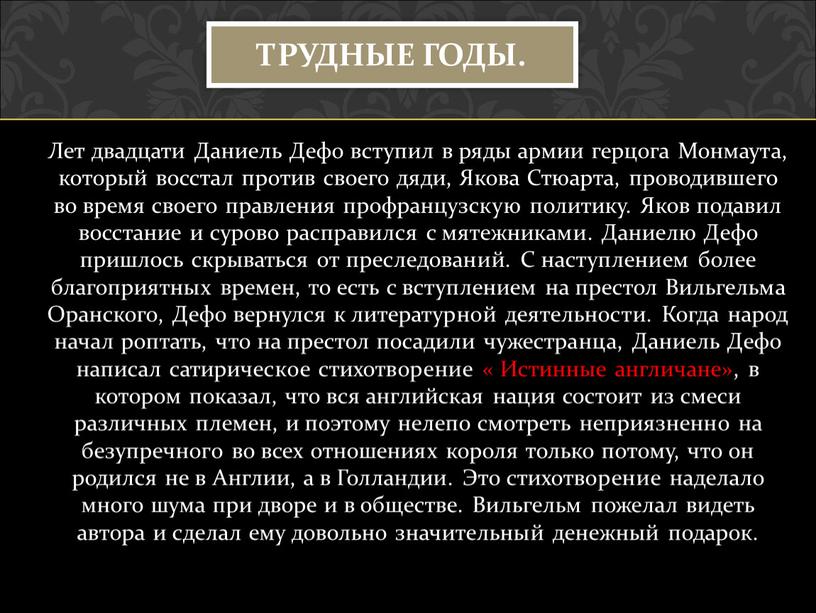 ТРУДНЫЕ ГОДЫ.

Лет двадцати Даниель Дефо вступил в ряды армии герцога Монмаута, который восстал против своего дяди, Якова Стюарта, проводившего во время своего правления профранцузскую политику. Яков подавил восстание и сурово расправился с мятежниками. Даниелю Дефо пришлось скрываться от преследований. С наступлением более благоприятных времен, то есть с вступлением на престол Вильгельма Оранского, Дефо вернулся к литературной деятельности. Когда народ начал роптать, что на престол посадили чужестранца, Даниель Дефо написал сатирическое стихотворение « Истинные англичане», в котором показал, что вся английская нация состоит из смеси различных племен, и поэтому нелепо смотреть неприязненно на безупречного во всех отношениях короля только потому, что он родился не в Англии, а в Голландии. Это стихотворение наделало много шума при дворе и в обществе. Вильгельм пожелал видеть автора и сделал ему довольно значительный денежный подарок.